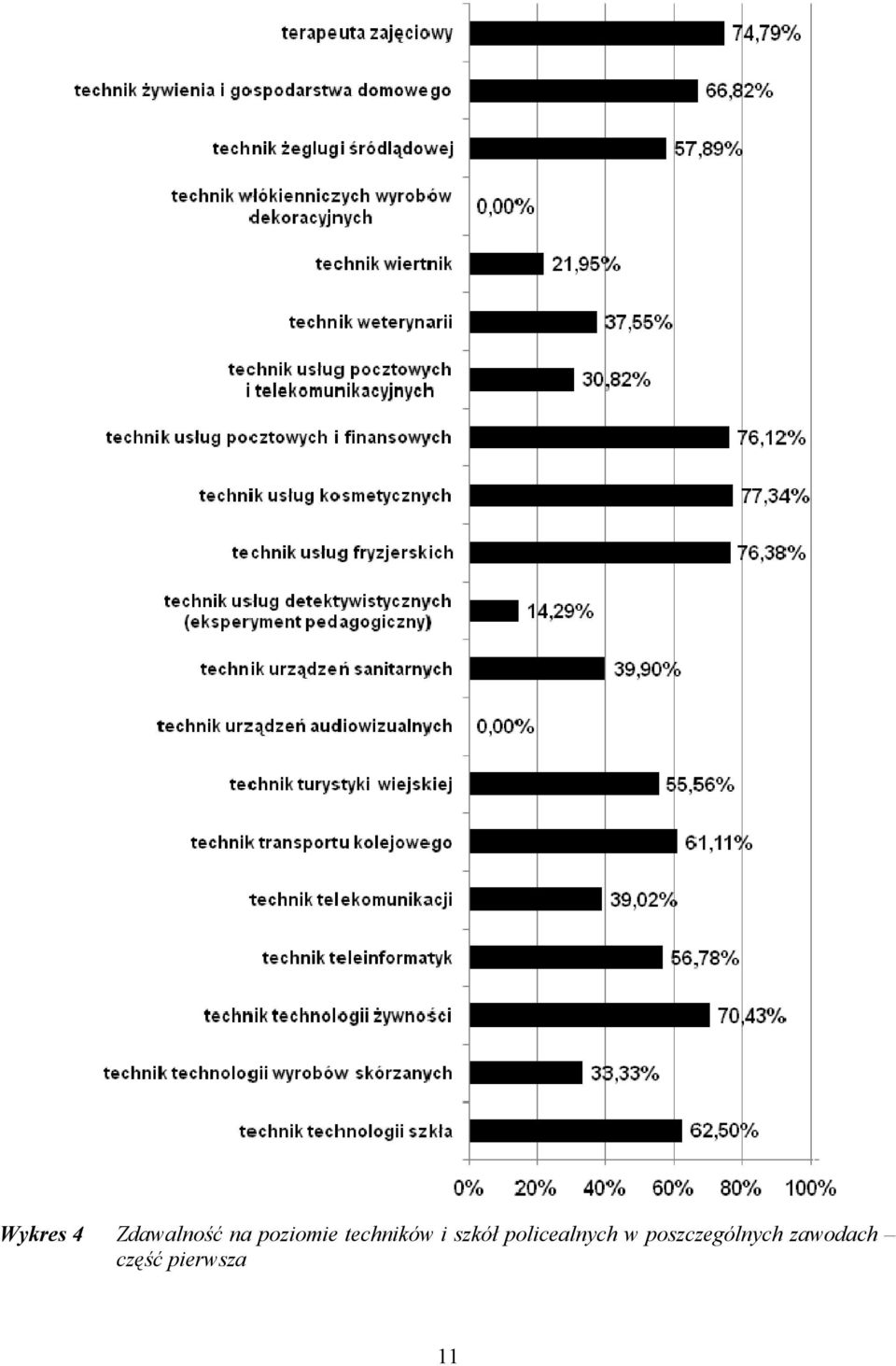 terapeuta zajęciowy 74,79%
technik żywienia i gospodarstwa domowego 66,82%
technik żeglugi śródlądowej 57,89%
technik włókienniczych wyrobów dekoracyjnych 0,00%
technik wiertnik 21,95%
technik weterynarii 37,55%
technik usług pocztowych i telekomunikacyjnych 30,82%
technik usług pocztowych i finansowych 76,12%
technik usług kosmetycznych 77,34%
technik usług fryzjerskich 76,38%
technik usług detektywistycznych (eksperyment pedagogiczny) 14,29%
technik urządzeń sanitarnych 39,90%
technik urządzeń audiowizualnych 0,00%
technik turystyki wiejskiej 55,56%
technik transportu kolejowego 61,11%
technik telekomunikacji 39,02%
technik teleinformatyk 56,78%
technik technologii żywności 70,43%
technik technologii wyrobów skórzanych 33,33%
technik technologii szkła 62,50%

0% 20% 40% 60% 80% 100%

Wykres 4 Zdawalność na poziomie techników i szkół policealnych w poszczególnych zawodach – część pierwsza

11